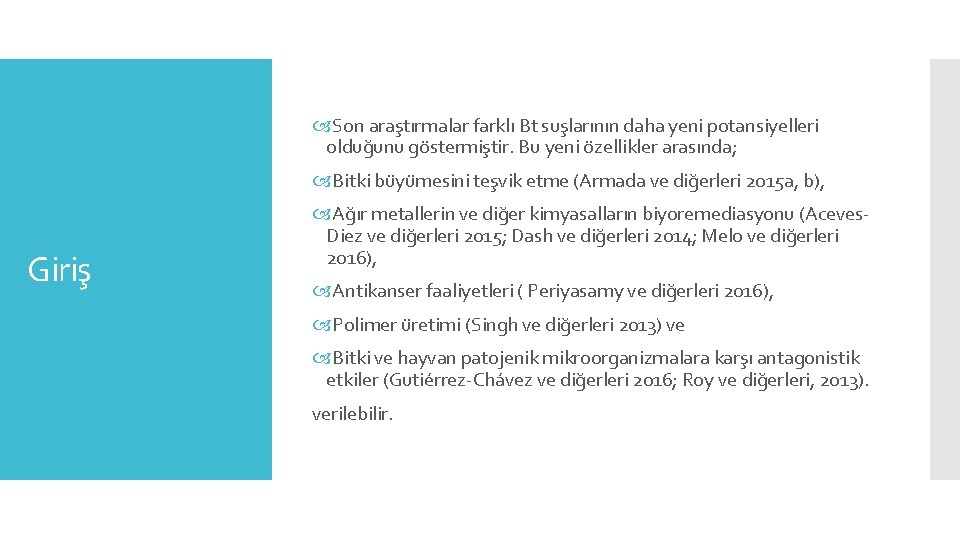 Giriş

Son araştırmalar farklı Bt suşlarının daha yeni potansiyelleri olduğunu göstermiştir. Bu yeni özellikler arasında;

Bitki büyümesini teşvik etme (Armada ve diğerleri 2015a, b),

Ağır metallerin ve diğer kimyasalların biyoremediasyonu (Aceves-Diez ve diğerleri 2015; Dash ve diğerleri 2014; Melo ve diğerleri 2016),

Antikanser faaliyetleri ( Periyasamy ve diğerleri 2016),

Polimer üretimi (Singh ve diğerleri 2013) ve

Bitki ve hayvan patojenik mikroorganizmalara karşı antagonistik etkiler (Gutiérrez-Chávez ve diğerleri 2016; Roy ve diğerleri, 2013).

verilebilir.